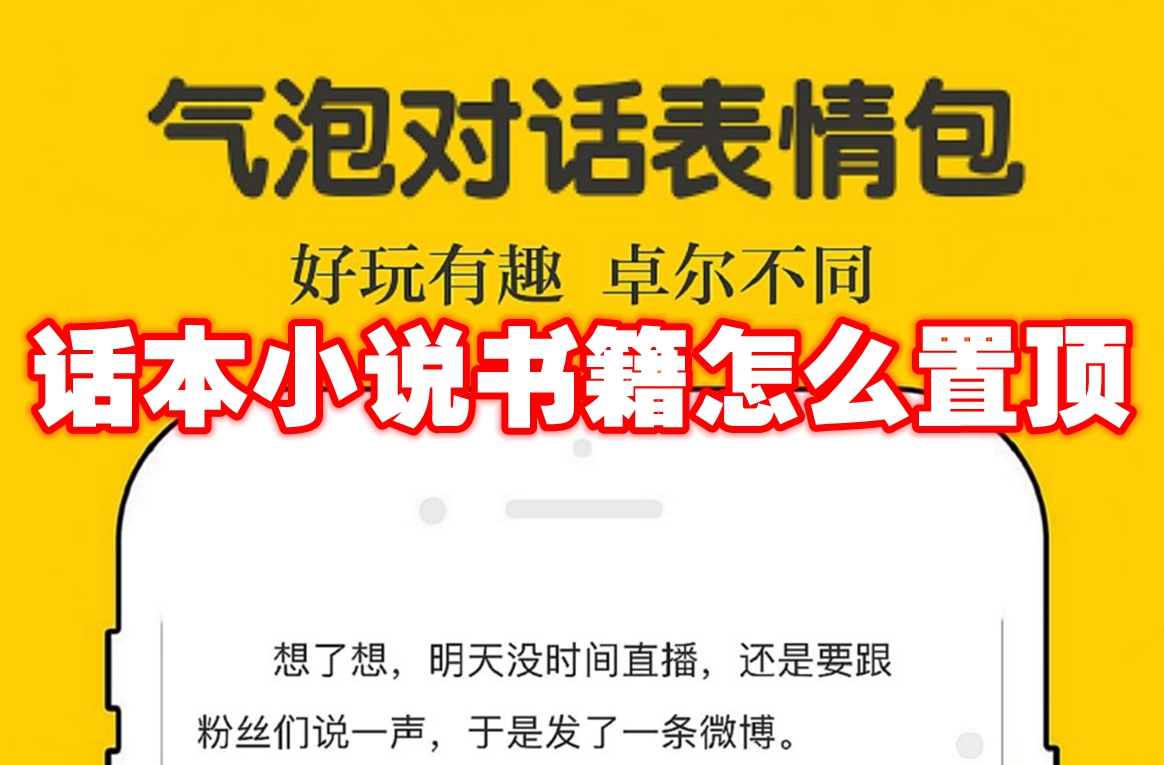 气泡对话表情包

好玩有趣 卓尔不同

话本小说书籍怎么置顶

想了想，明天没时间直播，还是要跟粉丝们说一声，于是发了一条微博。